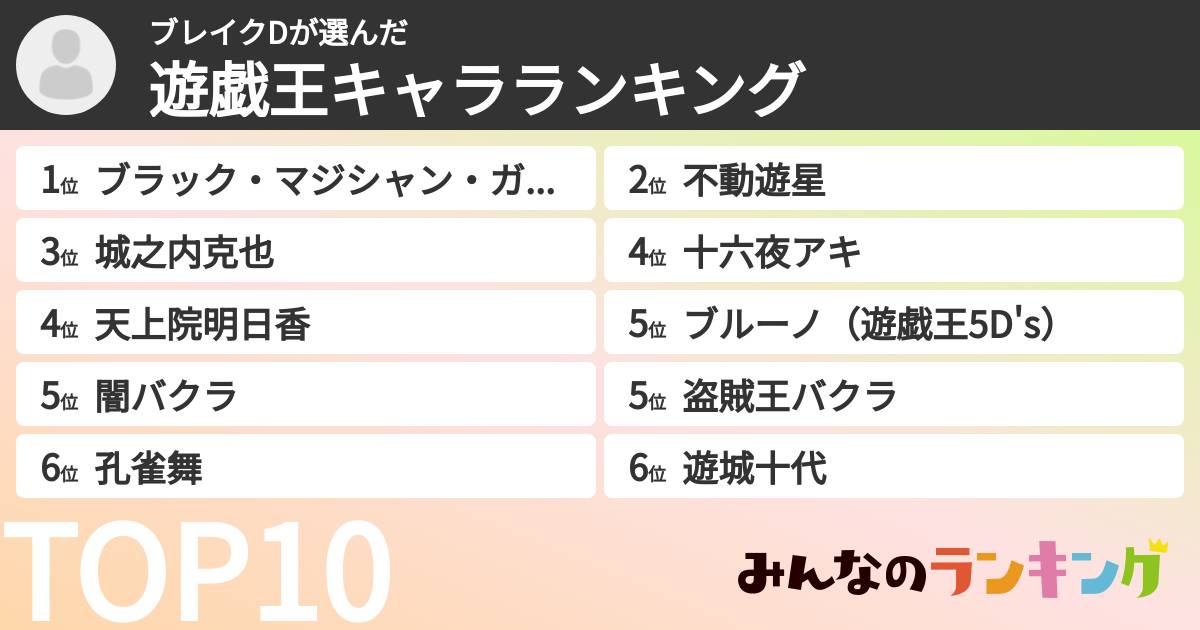 ブレイクDが選んだ
遊戯王キャラランキング

1位 ブラック・マジシャン・ガ...
2位 不動遊星
3位 城之内克也
4位 十六夜アキ
4位 天上院明日香
5位 ブルーノ（遊戯王5D's）
5位 闇バクラ
5位 盗賊王バクラ
6位 孔雀舞
6位 遊城十代

TOP10

みんなのランキング